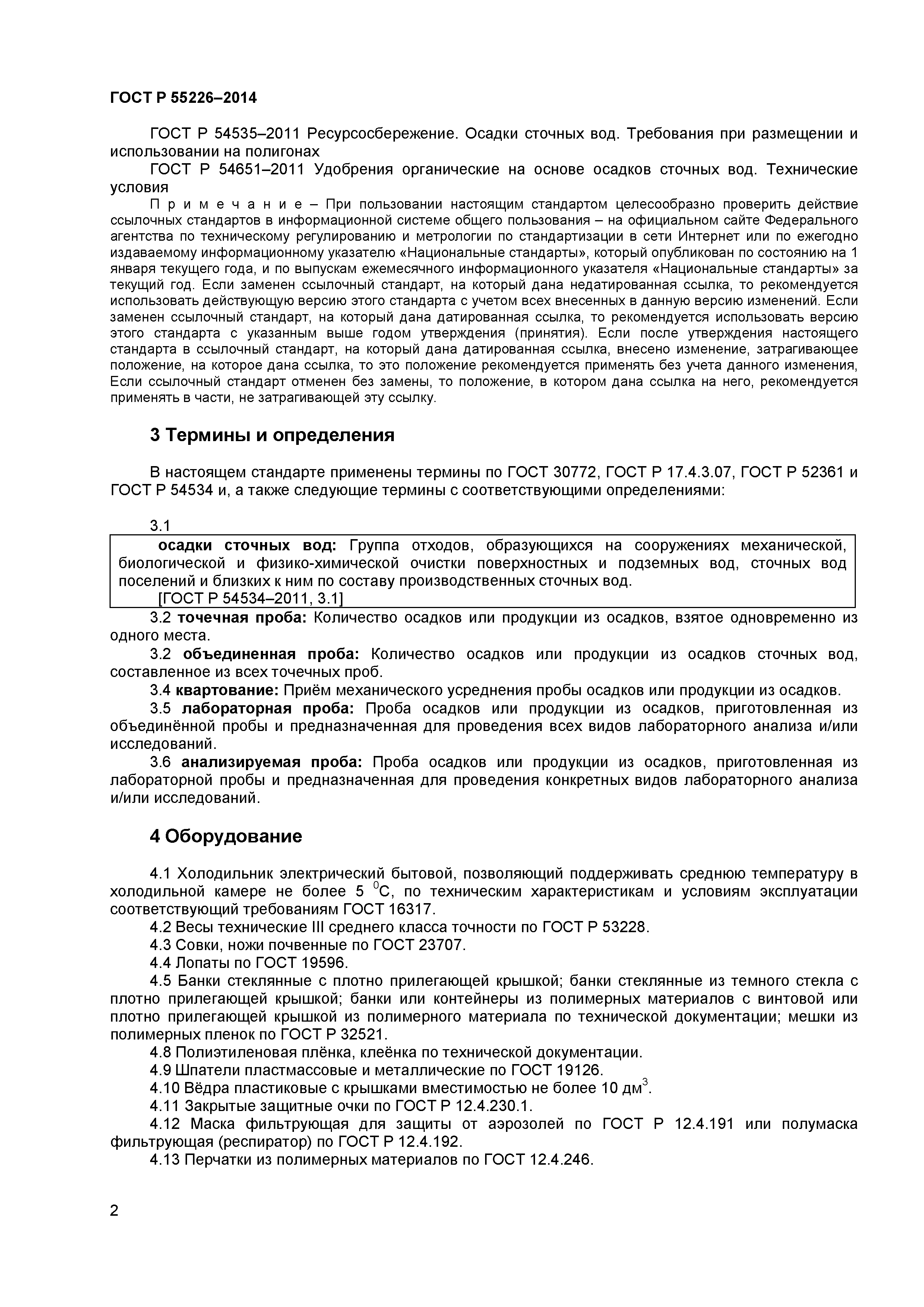 ГОСТ Р 55226–2014

ГОСТ Р 54535–2011 Ресурсосбережение. Осадки сточных вод. Требования при размещении и использовании на полигонах

ГОСТ Р 54651–2011 Удобрения органические на основе осадков сточных вод. Технические условия

П р и м е ч а н и е – При пользовании настоящим стандартом целесообразно проверить действие ссылочных стандартов в информационной системе общего пользования – на официальном сайте Федерального агентства по техническому регулированию и метрологии по стандартизации в сети Интернет или по ежегодно издаваемому информационному указателю «Национальные стандарты», который опубликован по состоянию на 1 января текущего года, и по выпускам ежемесячного информационного указателя «Национальные стандарты» за текущий год. Если заменен ссылочный стандарт, на который дана недатированная ссылка, то рекомендуется использовать действующую версию этого стандарта с учетом всех внесенных в данную версию изменений. Если заменен ссылочный стандарт, на который дана датированная ссылка, то рекомендуется использовать версию этого стандарта с указанным выше годом утверждения (принятия). Если после утверждения настоящего стандарта в ссылочный стандарт, на который дана датированная ссылка, внесено изменение, затрагивающее положение, на которое дана ссылка, то это положение рекомендуется применять без учета данного изменения, Если ссылочный стандарт отменен без замены, то положение, в котором дана ссылка на него, рекомендуется применять в части, не затрагивающей эту ссылку.

3 Термины и определения

В настоящем стандарте применены термины по ГОСТ 30772, ГОСТ Р 17.4.3.07, ГОСТ Р 52361 и ГОСТ Р 54534 и, а также следующие термины с соответствующими определениями:

3.1

осадки сточных вод: Группа отходов, образующихся на сооружениях механической, биологической и физико-химической очистки поверхностных и подземных вод, сточных вод поселений и близких к ним по составу производственных сточных вод.

[ГОСТ Р 54534–2011, 3.1]

3.2 точечная проба: Количество осадков или продукции из осадков, взятое одновременно из одного места.

3.2 объединенная проба: Количество осадков или продукции из осадков сточных вод, составленное из всех точечных проб.

3.4 квартование: Приём механического усреднения пробы осадков или продукции из осадков.

3.5 лабораторная проба: Проба осадков или продукции из осадков, приготовленная из объединённой пробы и предназначенная для проведения всех видов лабораторного анализа и/или исследований.

3.6 анализируемая проба: Проба осадков или продукции из осадков, приготовленная из лабораторной пробы и предназначенная для проведения конкретных видов лабораторного анализа и/или исследований.

4 Оборудование

4.1 Холодильник электрический бытовой, позволяющий поддерживать среднюю температуру в холодильной камере не более 5 $^0$С, по техническим характеристикам и условиям эксплуатации соответствующий требованиям ГОСТ 16317.

4.2 Весы технические III среднего класса точности по ГОСТ Р 53228.

4.3 Совки, ножи почвенные по ГОСТ 23707.

4.4 Лопаты по ГОСТ 19596.

4.5 Банки стеклянные с плотно прилегающей крышкой; банки стеклянные из темного стекла с плотно прилегающей крышкой; банки или контейнеры из полимерных материалов с винтовой или плотно прилегающей крышкой из полимерного материала по технической документации; мешки из полимерных пленок по ГОСТ Р 32521.

4.8 Полиэтиленовая плёнка, клеёнка по технической документации.

4.9 Шпатели пластмассовые и металлические по ГОСТ 19126.

4.10 Вёдра пластиковые с крышками вместимостью не более 10 дм$^3$.

4.11 Закрытые защитные очки по ГОСТ Р 12.4.230.1.

4.12 Маска фильтрующая для защиты от аэрозолей по ГОСТ Р 12.4.191 или полумаска фильтрующая (респиратор) по ГОСТ Р 12.4.192.

4.13 Перчатки из полимерных материалов по ГОСТ 12.4.246.

2